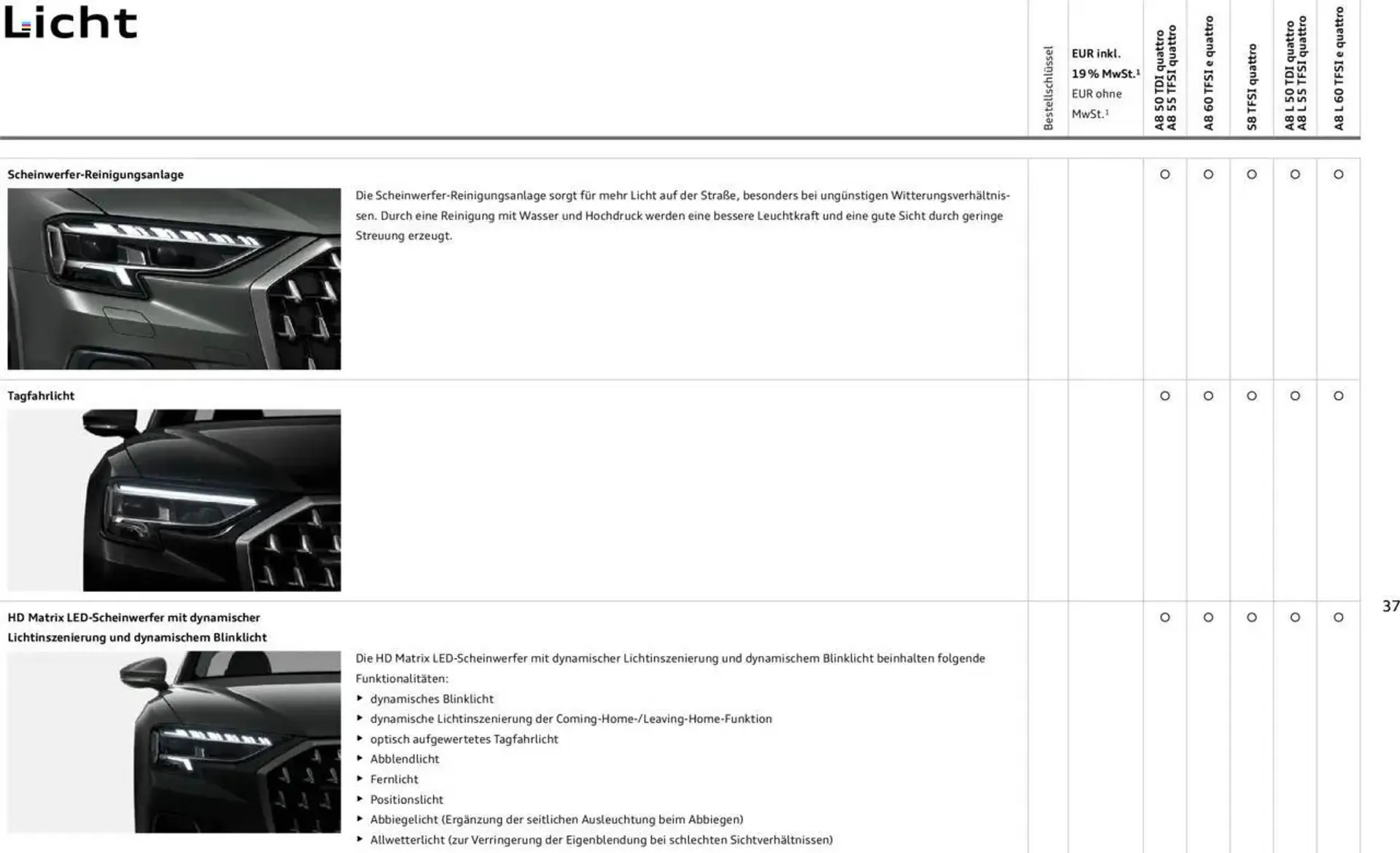 Licht

| | Bestellschlüssel | EUR inkl. 19 % MwSt.¹ EUR ohne MwSt.¹ | A8 50 TDI quattro A8 55 TFSI quattro | A8 60 TFSI e quattro | S8 TFSI quattro | A8 L 50 TDI quattro A8 L 55 TFSI quattro | A8 L 60 TFSI e quattro |
|---|---|---|---|---|---|---|---|
| **Scheinwerfer-Reinigungsanlage** Die Scheinwerfer-Reinigungsanlage sorgt für mehr Licht auf der Straße, besonders bei ungünstigen Witterungsverhältnissen. Durch eine Reinigung mit Wasser und Hochdruck werden eine bessere Leuchtkraft und eine gute Sicht durch geringe Streuung erzeugt. | | | ○ | ○ | ○ | ○ | ○ |
| **Tagfahrlicht** | | | ○ | ○ | ○ | ○ | ○ |
| **HD Matrix LED-Scheinwerfer mit dynamischer Lichtinszenierung und dynamischem Blinklicht** Die HD Matrix LED-Scheinwerfer mit dynamischer Lichtinszenierung und dynamischem Blinklicht beinhalten folgende Funktionalitäten: ▸ dynamisches Blinklicht ▸ dynamische Lichtinszenierung der Coming-Home-/Leaving-Home-Funktion ▸ optisch aufgewertetes Tagfahrlicht ▸ Abblendlicht ▸ Fernlicht ▸ Positionslicht ▸ Abbiegelicht (Ergänzung der seitlichen Ausleuchtung beim Abbiegen) ▸ Allwetterlicht (zur Verringerung der Eigenblendung bei schlechten Sichtverhältnissen) | | | ○ | ○ | ○ | ○ | ○ |

37